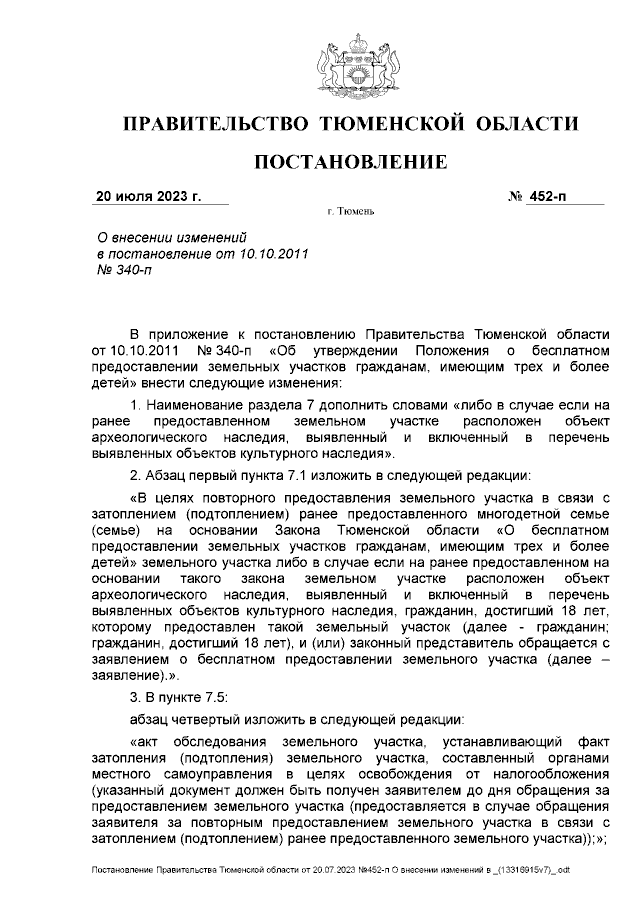 ПРАВИТЕЛЬСТВО ТЮМЕНСКОЙ ОБЛАСТИ

ПОСТАНОВЛЕНИЕ

20 июля 2023 г. № 452-п

г. Тюмень

О внесении изменений в постановление от 10.10.2011 № 340-п

В приложение к постановлению Правительства Тюменской области от 10.10.2011 № 340-п «Об утверждении Положения о бесплатном предоставлении земельных участков гражданам, имеющим трех и более детей» внести следующие изменения:

1. Наименование раздела 7 дополнить словами «либо в случае если на ранее предоставленном земельном участке расположен объект археологического наследия, выявленный и включенный в перечень выявленных объектов культурного наследия».

2. Абзац первый пункта 7.1 изложить в следующей редакции:

«В целях повторного предоставления земельного участка в связи с затоплением (подтоплением) ранее предоставленного многодетной семье (семье) на основании Закона Тюменской области «О бесплатном предоставлении земельных участков гражданам, имеющим трех и более детей» земельного участка либо в случае если на ранее предоставленном на основании такого закона земельном участке расположен объект археологического наследия, выявленный и включенный в перечень выявленных объектов культурного наследия, гражданин, достигший 18 лет, которому предоставлен такой земельный участок (далее - гражданин; гражданин, достигший 18 лет), и (или) законный представитель обращается с заявлением о бесплатном предоставлении земельного участка (далее – заявление).».

3. В пункте 7.5:

абзац четвертый изложить в следующей редакции:

«акт обследования земельного участка, устанавливающий факт затопления (подтопления) земельного участка, составленный органами местного самоуправления в целях освобождения от налогообложения (указанный документ должен быть получен заявителем до дня обращения за предоставлением земельного участка (предоставляется в случае обращения заявителя за повторным предоставлением земельного участка в связи с затоплением (подтоплением) ранее предоставленного земельного участка));»;

Постановление Правительства Тюменской области от 20.07.2023 №452-п О внесении изменений в _(13316915v7)_.odt